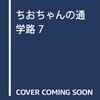 ちおちゃんの通学路 7

COVER COMING SOON